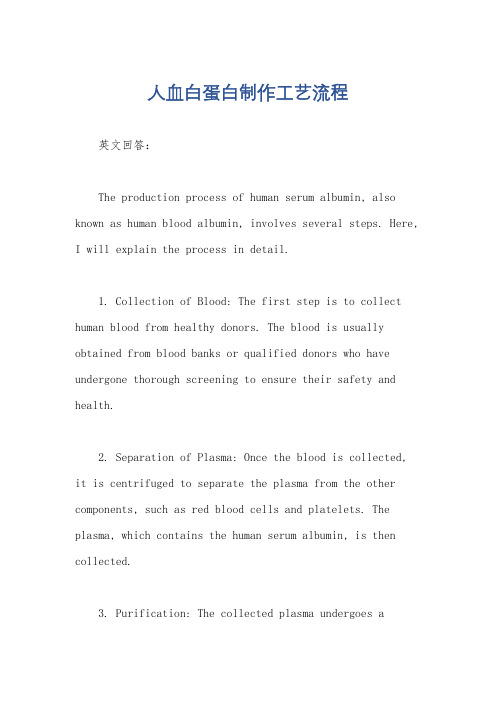 人血白蛋白制作工艺流程

英文回答：

The production process of human serum albumin, also known as human blood albumin, involves several steps. Here, I will explain the process in detail.

1. Collection of Blood: The first step is to collect human blood from healthy donors. The blood is usually obtained from blood banks or qualified donors who have undergone thorough screening to ensure their safety and health.

2. Separation of Plasma: Once the blood is collected, it is centrifuged to separate the plasma from the other components, such as red blood cells and platelets. The plasma, which contains the human serum albumin, is then collected.

3. Purification: The collected plasma undergoes a